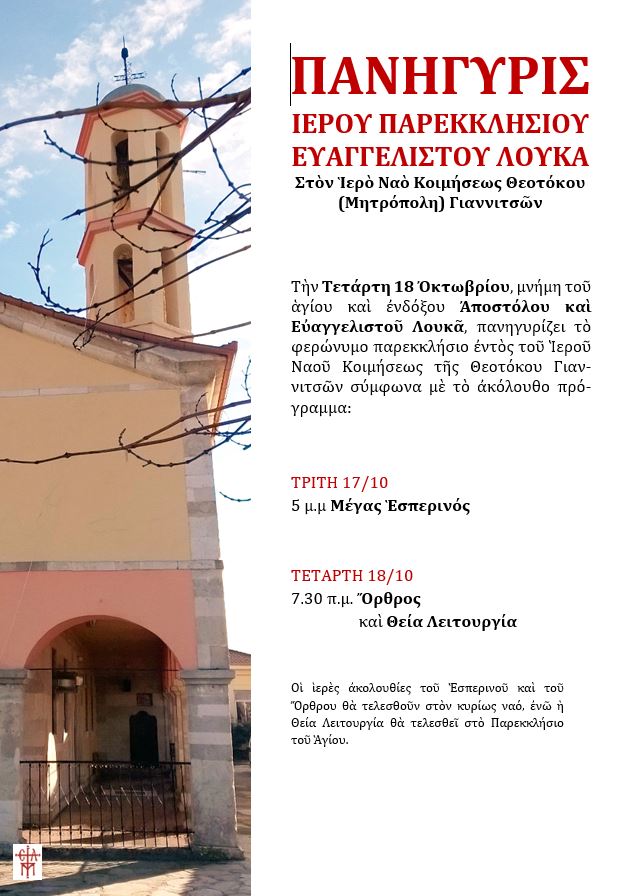 ΠΑΝΗΓΥΡΙΣ
ΙΕΡΟΥ ΠΑΡΕΚΚΛΗΣΙΟΥ
ΕΥΑΓΓΕΛΙΣΤΟΥ ΛΟΥΚΑ
Στὸν Ἱερὸ Ναὸ Κοιμήσεως Θεοτόκου
(Μητρόπολη) Γιαννιτσῶν

Τὴν Τετάρτη 18 Ὀκτωβρίου, μνήμη τοῦ ἁγίου καὶ ἐνδόξου Ἀποστόλου καὶ Εὐαγγελιστοῦ Λουκᾶ, πανηγυρίζει τὸ φερώνυμο παρεκκλήσιο ἐντὸς τοῦ Ἱεροῦ Ναοῦ Κοιμήσεως τῆς Θεοτόκου Γιαννιτσῶν σύμφωνα μὲ τὸ ἀκόλουθο πρόγραμμα:

ΤΡΙΤΗ 17/10
5 μ.μ Μέγας Ἑσπερινός

ΤΕΤΑΡΤΗ 18/10
7.30 π.μ. Ὄρθρος
καὶ Θεία Λειτουργία

Οἱ ἱερὲς ἀκολουθίες τοῦ Ἑσπερινοῦ καὶ τοῦ Ὄρθρου θὰ τελεσθοῦν στὸν κυρίως ναό, ἐνῶ ἡ Θεία Λειτουργία θὰ τελεσθεῖ στὸ Παρεκκλήσιο τοῦ Ἁγίου.